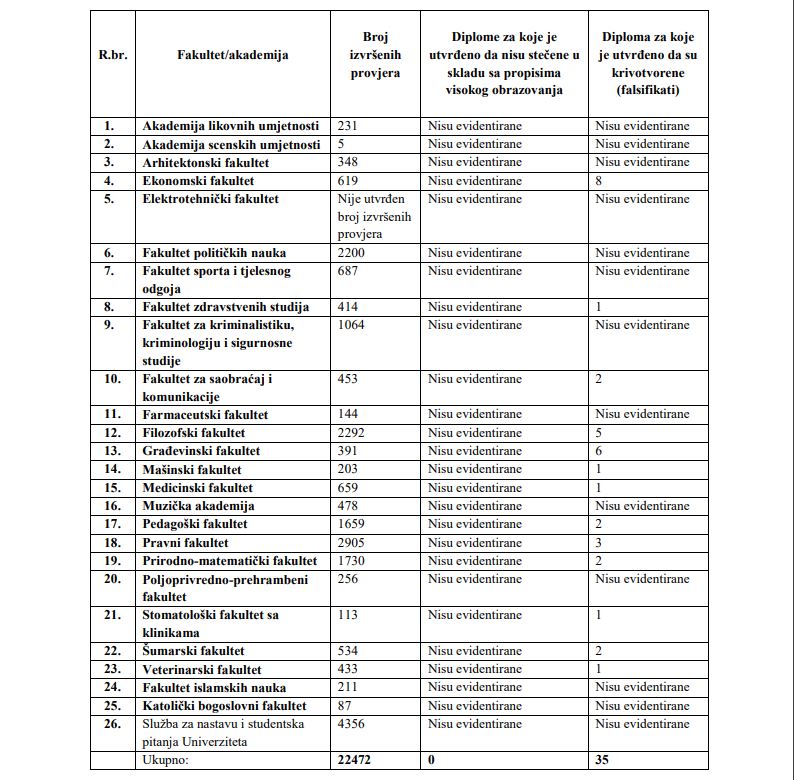 | R.br. | Fakultet/akademija | Broj izvršenih provjera | Diplome za koje je utvrđeno da nisu stečene u skladu sa propisima visokog obrazovanja | Diploma za koje je utvrđeno da su krivotvorene (falsifikati) |
|---|---|---|---|---|
| 1. | Akademija likovnih umjetnosti | 231 | Nisu evidentirane | Nisu evidentirane |
| 2. | Akademija scenskih umjetnosti | 5 | Nisu evidentirane | Nisu evidentirane |
| 3. | Arhitektonski fakultet | 348 | Nisu evidentirane | Nisu evidentirane |
| 4. | Ekonomski fakultet | 619 | Nisu evidentirane | 8 |
| 5. | Elektrotehnički fakultet | Nije utvrđen broj izvršenih provjera | Nisu evidentirane | Nisu evidentirane |
| 6. | Fakultet političkih nauka | 2200 | Nisu evidentirane | Nisu evidentirane |
| 7. | Fakultet sporta i tjelesnog odgoja | 687 | Nisu evidentirane | Nisu evidentirane |
| 8. | Fakultet zdravstvenih studija | 414 | Nisu evidentirane | 1 |
| 9. | Fakultet za kriminalistiku, kriminologiju i sigurnosne studije | 1064 | Nisu evidentirane | Nisu evidentirane |
| 10. | Fakultet za saobraćaj i komunikacije | 453 | Nisu evidentirane | 2 |
| 11. | Farmaceutski fakultet | 144 | Nisu evidentirane | Nisu evidentirane |
| 12. | Filozofski fakultet | 2292 | Nisu evidentirane | 5 |
| 13. | Građevinski fakultet | 391 | Nisu evidentirane | 6 |
| 14. | Mašinski fakultet | 203 | Nisu evidentirane | 1 |
| 15. | Medicinski fakultet | 659 | Nisu evidentirane | 1 |
| 16. | Muzička akademija | 478 | Nisu evidentirane | Nisu evidentirane |
| 17. | Pedagoški fakultet | 1659 | Nisu evidentirane | 2 |
| 18. | Pravni fakultet | 2905 | Nisu evidentirane | 3 |
| 19. | Prirodno-matematički fakultet | 1730 | Nisu evidentirane | 2 |
| 20. | Poljoprivredno-prehrambeni fakultet | 256 | Nisu evidentirane | Nisu evidentirane |
| 21. | Stomatološki fakultet sa klinikama | 113 | Nisu evidentirane | 1 |
| 22. | Šumarski fakultet | 534 | Nisu evidentirane | 2 |
| 23. | Veterinarski fakultet | 433 | Nisu evidentirane | 1 |
| 24. | Fakultet islamskih nauka | 211 | Nisu evidentirane | Nisu evidentirane |
| 25. | Katolički bogoslovni fakultet | 87 | Nisu evidentirane | Nisu evidentirane |
| 26. | Služba za nastavu i studentska pitanja Univerziteta | 4356 | Nisu evidentirane | Nisu evidentirane |
| | Ukupno: | 22472 | 0 | 35 |